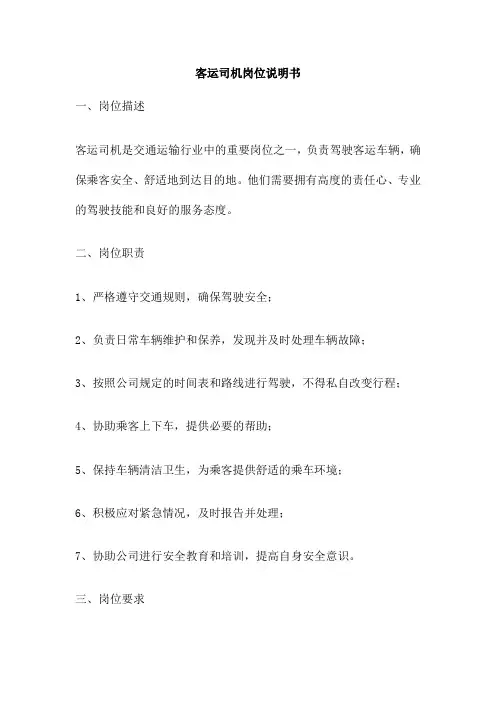 客运司机岗位说明书

一、岗位描述

客运司机是交通运输行业中的重要岗位之一，负责驾驶客运车辆，确保乘客安全、舒适地到达目的地。他们需要拥有高度的责任心、专业的驾驶技能和良好的服务态度。

二、岗位职责

1、严格遵守交通规则，确保驾驶安全；

2、负责日常车辆维护和保养，发现并及时处理车辆故障；

3、按照公司规定的时间表和路线进行驾驶，不得私自改变行程；

4、协助乘客上下车，提供必要的帮助；

5、保持车辆清洁卫生，为乘客提供舒适的乘车环境；

6、积极应对紧急情况，及时报告并处理；

7、协助公司进行安全教育和培训，提高自身安全意识。

三、岗位要求